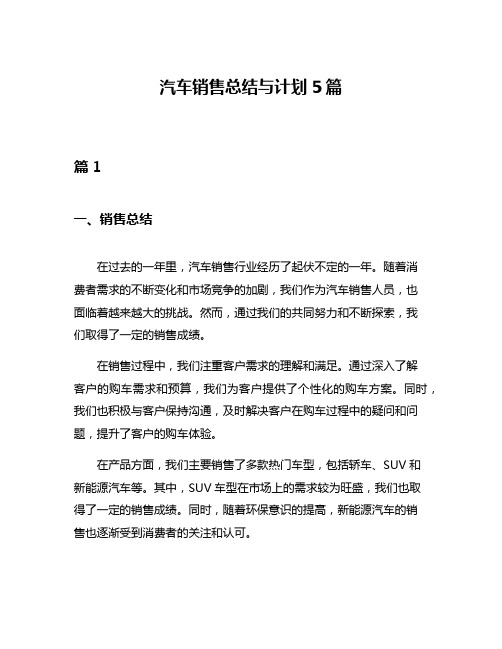 汽车销售总结与计划 5 篇

篇 1

一、销售总结

在过去的一年里，汽车销售行业经历了起伏不定的一年。随着消费者需求的不断变化和市场竞争的加剧，我们作为汽车销售人员，也面临着越来越大的挑战。然而，通过我们的共同努力和不断探索，我们取得了一定的销售成绩。

在销售过程中，我们注重客户需求的理解和满足。通过深入了解客户的购车需求和预算，我们为客户提供了个性化的购车方案。同时，我们也积极与客户保持沟通，及时解决客户在购车过程中的疑问和问题，提升了客户的购车体验。

在产品方面，我们主要销售了多款热门车型，包括轿车、SUV 和新能源汽车等。其中，SUV 车型在市场上的需求较为旺盛，我们也取得了一定的销售成绩。同时，随着环保意识的提高，新能源汽车的销售也逐渐受到消费者的关注和认可。